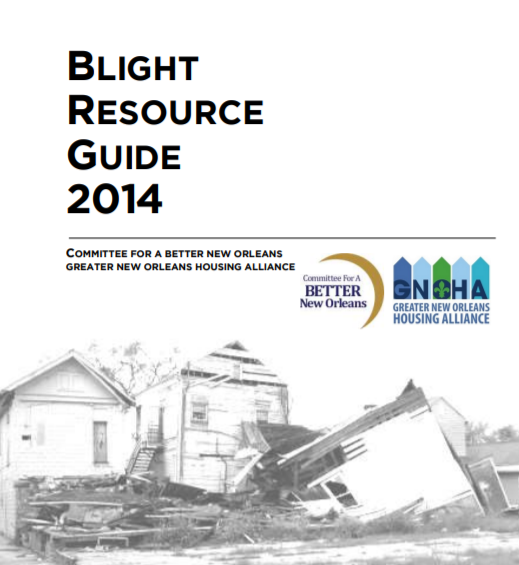 BLIGHT RESOURCE GUIDE 2014

COMMITTEE FOR A BETTER NEW ORLEANS
GREATER NEW ORLEANS HOUSING ALLIANCE

Committee For A BETTER New Orleans

GNOHA
GREATER NEW ORLEANS HOUSING ALLIANCE